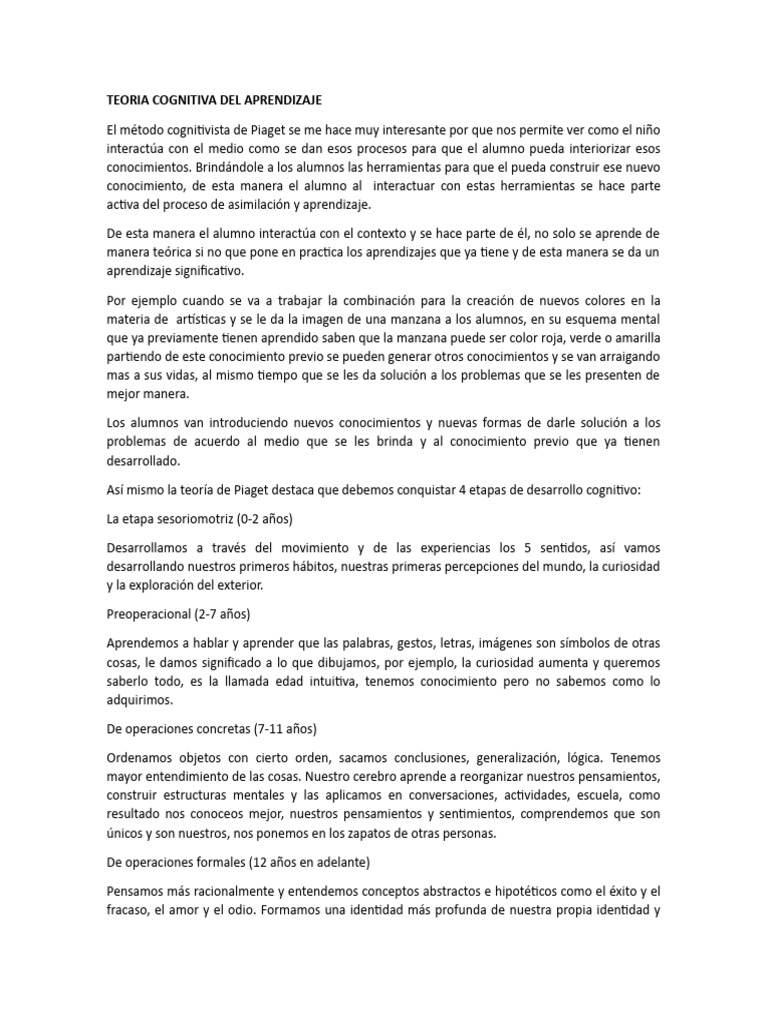 TEORIA COGNITIVA DEL APRENDIZAJE

El método cognitivista de Piaget se me hace muy interesante por que nos permite ver como el niño interactúa con el medio como se dan esos procesos para que el alumno pueda interiorizar esos conocimientos. Brindándole a los alumnos las herramientas para que el pueda construir ese nuevo conocimiento, de esta manera el alumno al interactuar con estas herramientas se hace parte activa del proceso de asimilación y aprendizaje.

De esta manera el alumno interactúa con el contexto y se hace parte de él, no solo se aprende de manera teórica si no que pone en practica los aprendizajes que ya tiene y de esta manera se da un aprendizaje significativo.

Por ejemplo cuando se va a trabajar la combinación para la creación de nuevos colores en la materia de artísticas y se le da la imagen de una manzana a los alumnos, en su esquema mental que ya previamente tienen aprendido saben que la manzana puede ser color roja, verde o amarilla partiendo de este conocimiento previo se pueden generar otros conocimientos y se van arraigando mas a sus vidas, al mismo tiempo que se les da solución a los problemas que se les presenten de mejor manera.

Los alumnos van introduciendo nuevos conocimientos y nuevas formas de darle solución a los problemas de acuerdo al medio que se les brinda y al conocimiento previo que ya tienen desarrollado.

Así mismo la teoría de Piaget destaca que debemos conquistar 4 etapas de desarrollo cognitivo:

La etapa sesoriomotriz (0-2 años)

Desarrollamos a través del movimiento y de las experiencias los 5 sentidos, así vamos desarrollando nuestros primeros hábitos, nuestras primeras percepciones del mundo, la curiosidad y la exploración del exterior.

Preoperacional (2-7 años)

Aprendemos a hablar y aprender que las palabras, gestos, letras, imágenes son símbolos de otras cosas, le damos significado a lo que dibujamos, por ejemplo, la curiosidad aumenta y queremos saberlo todo, es la llamada edad intuitiva, tenemos conocimiento pero no sabemos como lo adquirimos.

De operaciones concretas (7-11 años)

Ordenamos objetos con cierto orden, sacamos conclusiones, generalización, lógica. Tenemos mayor entendimiento de las cosas. Nuestro cerebro aprende a reorganizar nuestros pensamientos, construir estructuras mentales y las aplicamos en conversaciones, actividades, escuela, como resultado nos conoceos mejor, nuestros pensamientos y sentimientos, comprendemos que son únicos y son nuestros, nos ponemos en los zapatos de otras personas.

De operaciones formales (12 años en adelante)

Pensamos más racionalmente y entendemos conceptos abstractos e hipotéticos como el éxito y el fracaso, el amor y el odio. Formamos una identidad más profunda de nuestra propia identidad y